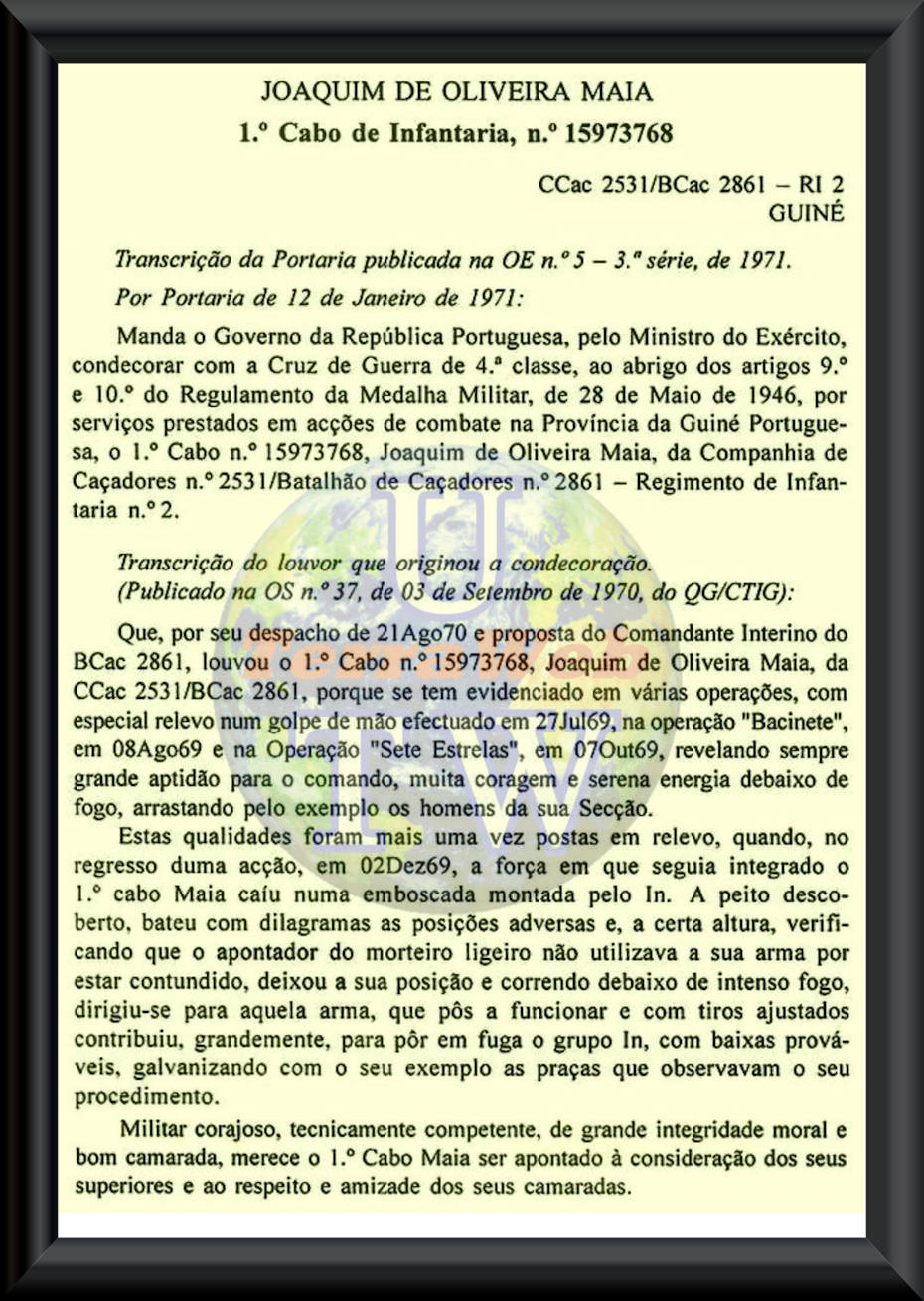 JOAQUIM DE OLIVEIRA MAIA
1.º Cabo de Infantaria, n.º 15973768

CCac 2531/BCac 2861 – RI 2
GUINÉ

Transcrição da Portaria publicada na OE n.º 5 – 3.ª série, de 1971.

Por Portaria de 12 de Janeiro de 1971:

Manda o Governo da República Portuguesa, pelo Ministro do Exército, condecorar com a Cruz de Guerra de 4.ª classe, ao abrigo dos artigos 9.º e 10.º do Regulamento da Medalha Militar, de 28 de Maio de 1946, por serviços prestados em acções de combate na Província da Guiné Portuguesa, o 1.º Cabo n.º 15973768, Joaquim de Oliveira Maia, da Companhia de Caçadores n.º 2531/Batalhão de Caçadores n.º 2861 – Regimento de Infantaria n.º 2.

Transcrição do louvor que originou a condecoração.
(Publicado na OS n.º 37, de 03 de Setembro de 1970, do QG/CTIG):

Que, por seu despacho de 21Ago70 e proposta do Comandante Interino do BCac 2861, louvou o 1.º Cabo n.º 15973768, Joaquim de Oliveira Maia, da CCac 2531/BCac 2861, porque se tem evidenciado em várias operações, com especial relevo num golpe de mão efectuado em 27Jul69, na operação "Bacinete", em 08Ago69 e na Operação "Sete Estrelas", em 07Out69, revelando sempre grande aptidão para o comando, muita coragem e serena energia debaixo de fogo, arrastando pelo exemplo os homens da sua Secção.

Estas qualidades foram mais uma vez postas em relevo, quando, no regresso duma acção, em 02Dez69, a força em que seguia integrado o 1.º cabo Maia caíu numa emboscada montada pelo In. A peito descoberto, bateu com dilagramas as posições adversas e, a certa altura, verificando que o apontador do morteiro ligeiro não utilizava a sua arma por estar contundido, deixou a sua posição e correndo debaixo de intenso fogo, dirigiu-se para aquela arma, que pôs a funcionar e com tiros ajustados contribuiu, grandemente, para pôr em fuga o grupo In, com baixas prováveis, galvanizando com o seu exemplo as praças que observavam o seu procedimento.

Militar corajoso, tecnicamente competente, de grande integridade moral e bom camarada, merece o 1.º Cabo Maia ser apontado à consideração dos seus superiores e ao respeito e amizade dos seus camaradas.